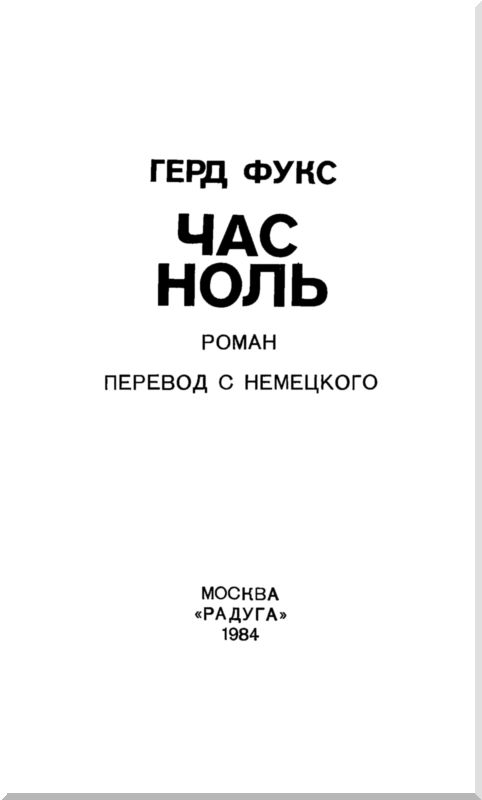 ГЕРД ФУКС

ЧАС
НОЛЬ

РОМАН

ПЕРЕВОД С НЕМЕЦКОГО

МОСКВА
«РАДУГА»
1984